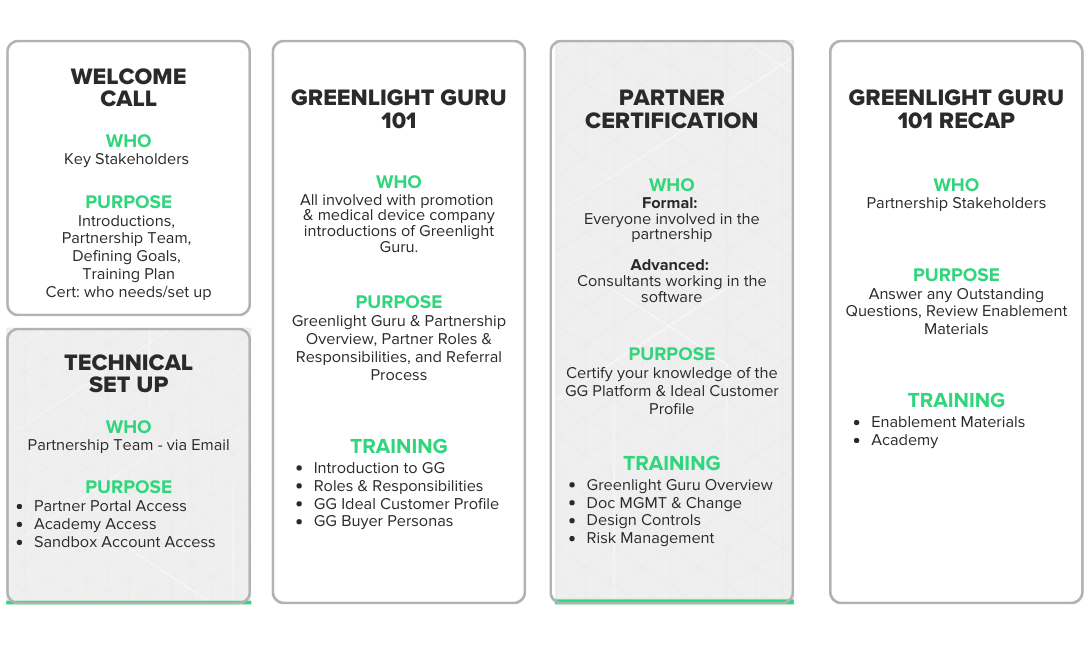 WELCOME CALL

WHO
Key Stakeholders

PURPOSE
Introductions, Partnership Team, Defining Goals, Training Plan
Cert: who needs/set up

TECHNICAL SET UP

WHO
Partnership Team - via Email

PURPOSE
- Partner Portal Access
- Academy Access
- Sandbox Account Access

GREENLIGHT GURU 101

WHO
All involved with promotion & medical device company introductions of Greenlight Guru.

PURPOSE
Greenlight Guru & Partnership Overview, Partner Roles & Responsibilities, and Referral Process

TRAINING
- Introduction to GG
- Roles & Responsibilities
- GG Ideal Customer Profile
- GG Buyer Personas

PARTNER CERTIFICATION

WHO
Formal:
Everyone involved in the partnership

Advanced:
Consultants working in the software

PURPOSE
Certify your knowledge of the GG Platform & Ideal Customer Profile

TRAINING
- Greenlight Guru Overview
- Doc MGMT & Change
- Design Controls
- Risk Management

GREENLIGHT GURU 101 RECAP

WHO
Partnership Stakeholders

PURPOSE
Answer any Outstanding Questions, Review Enablement Materials

TRAINING
- Enablement Materials
- Academy